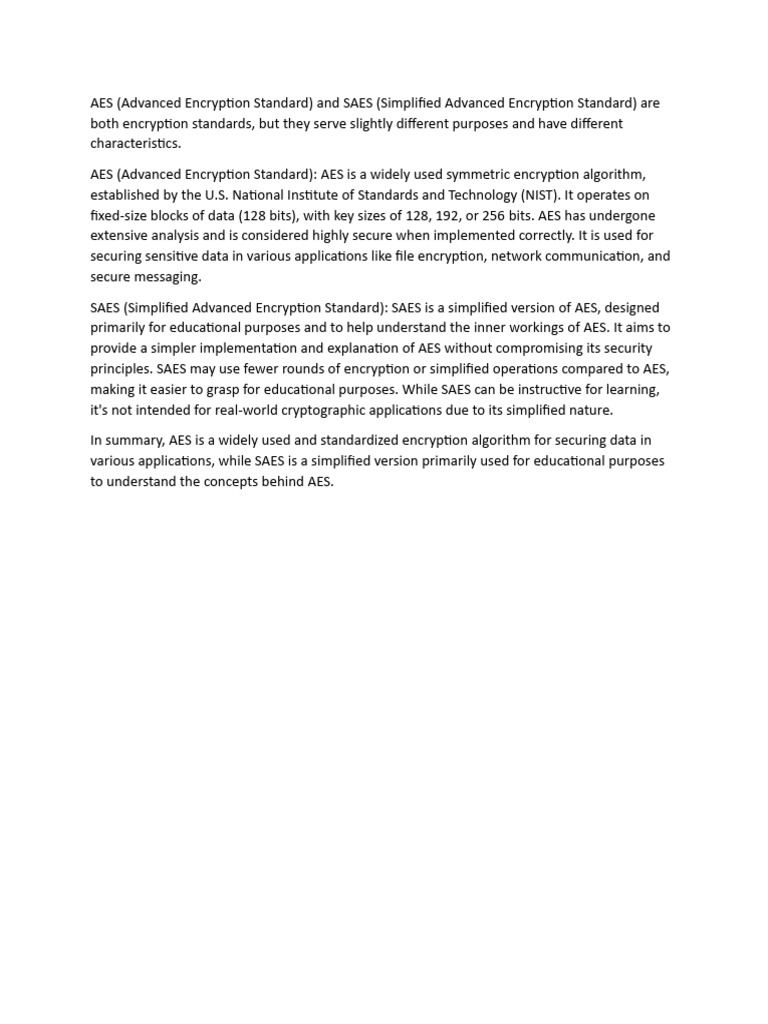 AES (Advanced Encryption Standard) and SAES (Simplified Advanced Encryption Standard) are both encryption standards, but they serve slightly different purposes and have different characteristics.

AES (Advanced Encryption Standard): AES is a widely used symmetric encryption algorithm, established by the U.S. National Institute of Standards and Technology (NIST). It operates on fixed-size blocks of data (128 bits), with key sizes of 128, 192, or 256 bits. AES has undergone extensive analysis and is considered highly secure when implemented correctly. It is used for securing sensitive data in various applications like file encryption, network communication, and secure messaging.

SAES (Simplified Advanced Encryption Standard): SAES is a simplified version of AES, designed primarily for educational purposes and to help understand the inner workings of AES. It aims to provide a simpler implementation and explanation of AES without compromising its security principles. SAES may use fewer rounds of encryption or simplified operations compared to AES, making it easier to grasp for educational purposes. While SAES can be instructive for learning, it's not intended for real-world cryptographic applications due to its simplified nature.

In summary, AES is a widely used and standardized encryption algorithm for securing data in various applications, while SAES is a simplified version primarily used for educational purposes to understand the concepts behind AES.